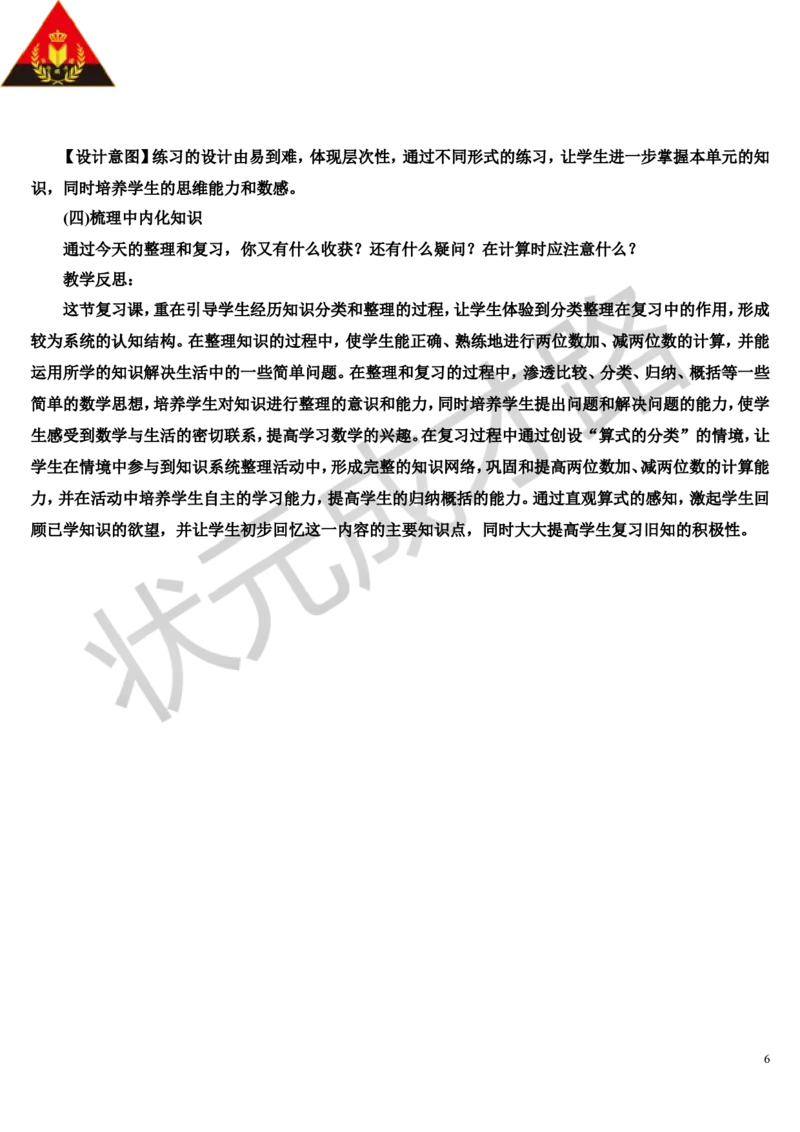 【设计意图】练习的设计由易到难，体现层次性，通过不同形式的练习，让学生进一步掌握本单元的知识，同时培养学生的思维能力和数感。

(四)梳理中内化知识

通过今天的整理和复习，你又有什么收获？还有什么疑问？在计算时应注意什么？

教学反思：

这节复习课，重在引导学生经历知识分类和整理的过程，让学生体验到分类整理在复习中的作用，形成较为系统的认知结构。在整理知识的过程中，使学生能正确、熟练地进行两位数加、减两位数的计算，并能运用所学的知识解决生活中的一些简单问题。在整理和复习的过程中，渗透比较、分类、归纳、概括等一些简单的数学思想，培养学生对知识进行整理的意识和能力，同时培养学生提出问题和解决问题的能力，使学生感受到数学与生活的密切联系，提高学习数学的兴趣。在复习过程中通过创设“算式的分类”的情境，让学生在情境中参与到知识系统整理活动中，形成完整的知识网络，巩固和提高两位数加、减两位数的计算能力，并在活动中培养学生自主的学习能力，提高学生的归纳概括的能力。通过直观算式的感知，激起学生回顾已学知识的欲望，并让学生初步回忆这一内容的主要知识点，同时大大提高学生复习旧知的积极性。

状元成才路

6